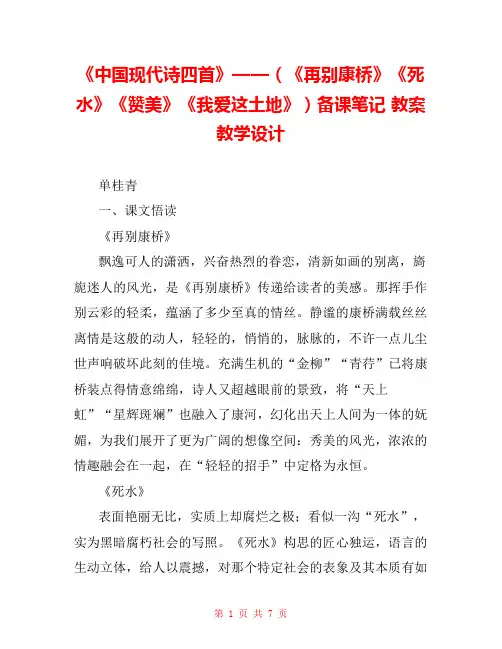 《中国现代诗四首》——（《再别康桥》《死水》《赞美》《我爱这土地》）备课笔记 教案教学设计

单桂青

一、课文悟读

《再别康桥》

飘逸可人的潇洒，兴奋热烈的眷恋，清新如画的别离，旖旎迷人的风光，是《再别康桥》传递给读者的美感。那挥手作别云彩的轻柔，蕴涵了多少至真的情丝。静谧的康桥满载丝丝离情是这般的动人，轻轻的，悄悄的，脉脉的，不许一点儿尘世声响破坏此刻的佳境。充满生机的“金柳”“青荇”已将康桥装点得情意绵绵，诗人又超越眼前的景致，将“天上虹”“星辉斑斓”也融入了康河，幻化出天上人间为一体的妩媚，为我们展开了更为广阔的想像空间：秀美的风光，浓浓的情趣融会在一起，在“轻轻的招手”中定格为永恒。

《死水》

表面艳丽无比，实质上却腐烂之极；看似一沟“死水”，实为黑暗腐朽社会的写照。《死水》构思的匠心独运，语言的生动立体，给人以震撼，对那个特定社会的表象及其本质有如

第 1 页 共 7 页